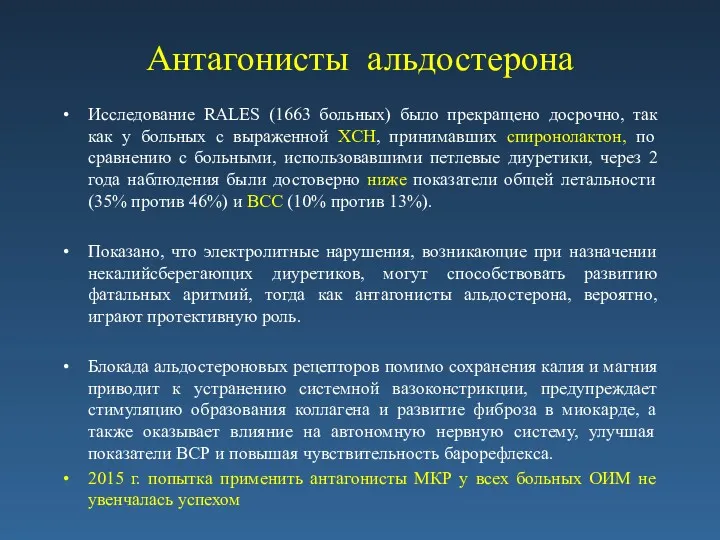 Антагонисты альдостерона

• Исследование RALES (1663 больных) было прекращено досрочно, так как у больных с выраженной ХСН, принимавших спиронолактон, по сравнению с больными, использовавшими петлевые диуретики, через 2 года наблюдения были достоверно ниже показатели общей летальности (35% против 46%) и ВСС (10% против 13%).

• Показано, что электролитные нарушения, возникающие при назначении некалийсберегающих диуретиков, могут способствовать развитию фатальных аритмий, тогда как антагонисты альдостерона, вероятно, играют протективную роль.

• Блокада альдостероновых рецепторов помимо сохранения калия и магния приводит к устранению системной вазоконстрикции, предупреждает стимуляцию образования коллагена и развитие фиброза в миокарде, а также оказывает влияние на автономную нервную систему, улучшая показатели ВСР и повышая чувствительность барорефлекса.

• 2015 г. попытка применить антагонисты МКР у всех больных ОИМ не увенчалась успехом